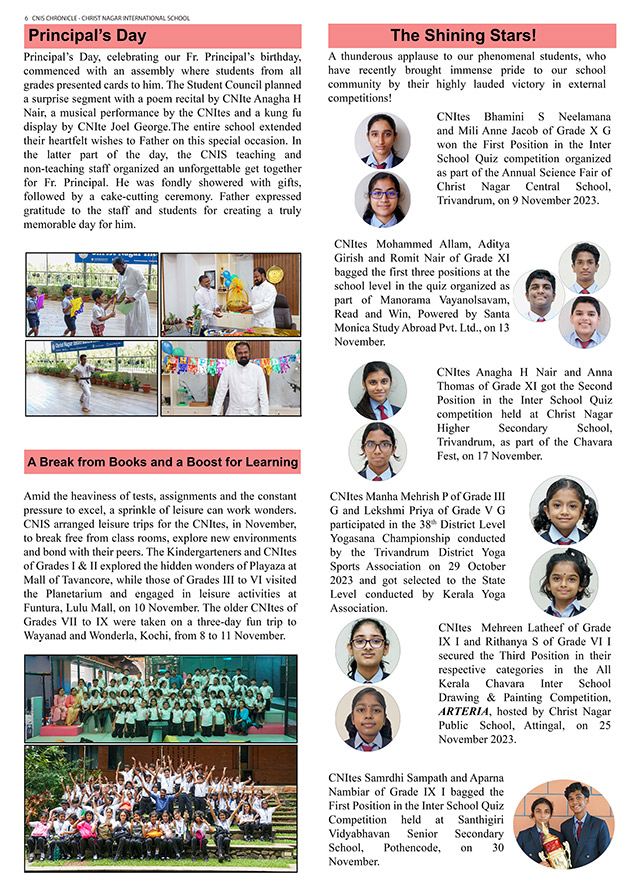 6 CNIS CHRONICLE - CHRIST NAGAR INTERNATIONAL SCHOOL

Principal's Day

Principal's Day, celebrating our Fr. Principal's birthday, commenced with an assembly where students from all grades presented cards to him. The Student Council planned a surprise segment with a poem recital by CNIte Anagha H Nair, a musical performance by the CNItes and a kung fu display by CNIte Joel George.The entire school extended their heartfelt wishes to Father on this special occasion. In the latter part of the day, the CNIS teaching and non-teaching staff organized an unforgettable get together for Fr. Principal. He was fondly showered with gifts, followed by a cake-cutting ceremony. Father expressed gratitude to the staff and students for creating a truly memorable day for him.

A Break from Books and a Boost for Learning

Amid the heaviness of tests, assignments and the constant pressure to excel, a sprinkle of leisure can work wonders. CNIS arranged leisure trips for the CNItes, in November, to break free from class rooms, explore new environments and bond with their peers. The Kindergarteners and CNItes of Grades I & II explored the hidden wonders of Playaza at Mall of Tavancore, while those of Grades III to VI visited the Planetarium and engaged in leisure activities at Funtura, Lulu Mall, on 10 November. The older CNItes of Grades VII to IX were taken on a three-day fun trip to Wayanad and Wonderla, Kochi, from 8 to 11 November.

The Shining Stars!

A thunderous applause to our phenomenal students, who have recently brought immense pride to our school community by their highly lauded victory in external competitions!

CNItes Bhamini S Neelamana and Mili Anne Jacob of Grade X G won the First Position in the Inter School Quiz competition organized as part of the Annual Science Fair of Christ Nagar Central School, Trivandrum, on 9 November 2023.

CNItes Mohammed Allam, Aditya Girish and Romit Nair of Grade XI bagged the first three positions at the school level in the quiz organized as part of Manorama Vayanolsavam, Read and Win, Powered by Santa Monica Study Abroad Pvt. Ltd., on 13 November.

CNItes Anagha H Nair and Anna Thomas of Grade XI got the Second Position in the Inter School Quiz competition held at Christ Nagar Higher Secondary School, Trivandrum, as part of the Chavara Fest, on 17 November.

CNItes Manha Mehrish P of Grade III G and Lekshmi Priya of Grade V G participated in the 38$^{th}$ District Level Yogasana Championship conducted by the Trivandrum District Yoga Sports Association on 29 October 2023 and got selected to the State Level conducted by Kerala Yoga Association.

CNItes Mehreen Latheef of Grade IX I and Rithanya S of Grade VI I secured the Third Position in their respective categories in the All Kerala Chavara Inter School Drawing & Painting Competition, ARTERIA, hosted by Christ Nagar Public School, Attingal, on 25 November 2023.

CNItes Samrdhi Sampath and Aparna Nambiar of Grade IX I bagged the First Position in the Inter School Quiz Competition held at Santhigiri Vidyabhavan Senior Secondary School, Pothencode, on 30 November.